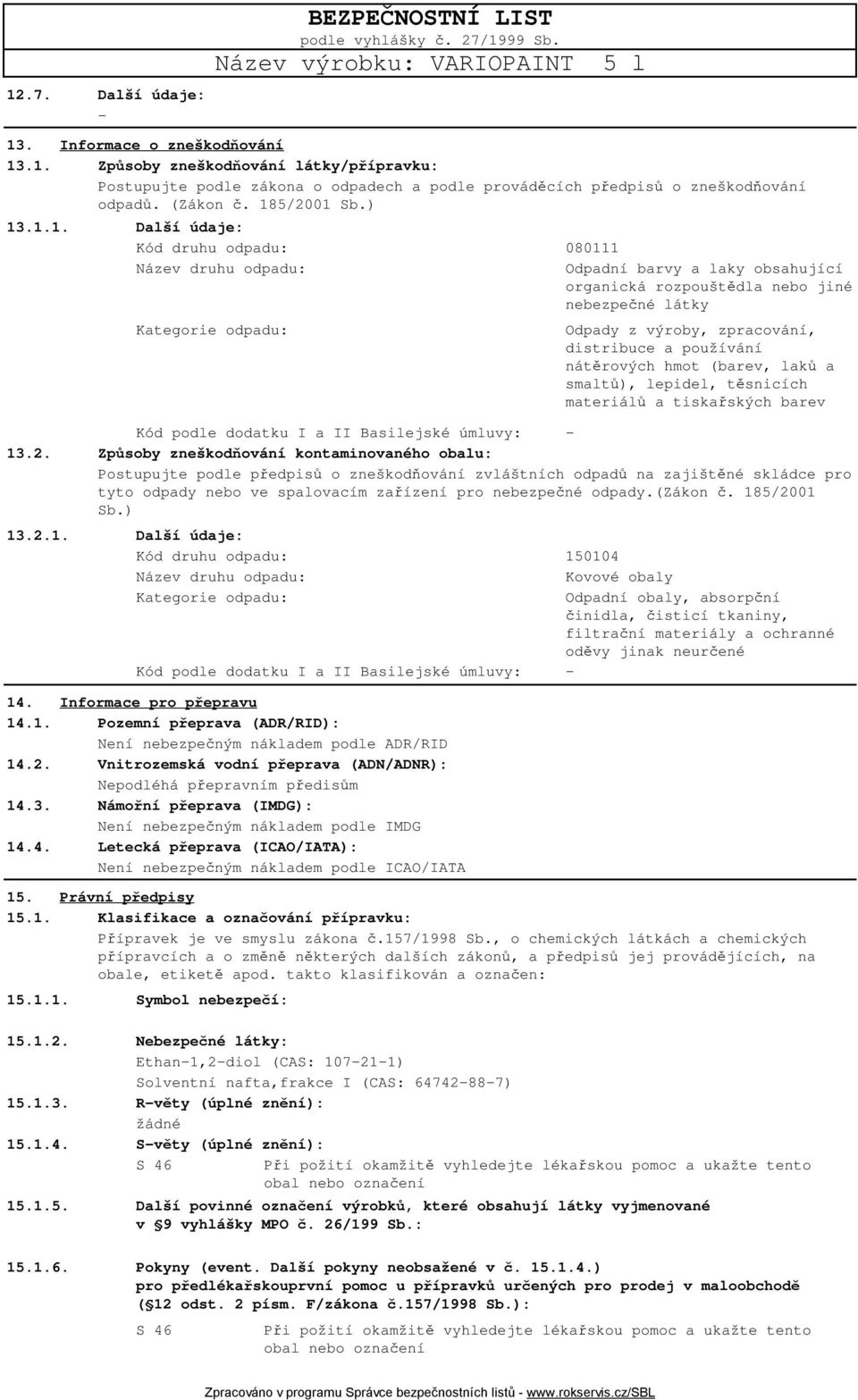 BEZPEČNOSTNÍ LIST
podle vyhlášky č. 27/1999 Sb.
Název výrobku: VARIOPAINT 5 l

12.7. Další údaje:
-

13. Informace o zneškodňování
13.1. Způsoby zneškodňování látky/přípravku:
Postupujte podle zákona o odpadech a podle prováděcích předpisů o zneškodňování odpadů. (Zákon č. 185/2001 Sb.)
13.1.1. Další údaje:
Kód druhu odpadu: 080111
Název druhu odpadu: Odpadní barvy a laky obsahující organická rozpouštědla nebo jiné nebezpečné látky
Kategorie odpadu: Odpady z výroby, zpracování, distribuce a používání nátěrových hmot (barev, laků a smaltů), lepidel, těsnicích materiálů a tiskařských barev
Kód podle dodatku I a II Basilejské úmluvy: -
13.2. Způsoby zneškodňování kontaminovaného obalu:
Postupujte podle předpisů o zneškodňování zvláštních odpadů na zajištěné skládce pro tyto odpady nebo ve spalovacím zařízení pro nebezpečné odpady.(Zákon č. 185/2001 Sb.)
13.2.1. Další údaje:
Kód druhu odpadu: 150104
Název druhu odpadu: Kovové obaly
Kategorie odpadu: Odpadní obaly, absorpční činidla, čisticí tkaniny, filtrační materiály a ochranné oděvy jinak neurčené
Kód podle dodatku I a II Basilejské úmluvy: -

14. Informace pro přepravu
14.1. Pozemní přeprava (ADR/RID):
Není nebezpečným nákladem podle ADR/RID
14.2. Vnitrozemská vodní přeprava (ADN/ADNR):
Nepodléhá přepravním předisům
14.3. Námořní přeprava (IMDG):
Není nebezpečným nákladem podle IMDG
14.4. Letecká přeprava (ICAO/IATA):
Není nebezpečným nákladem podle ICAO/IATA

15. Právní předpisy
15.1. Klasifikace a označování přípravku:
Přípravek je ve smyslu zákona č.157/1998 Sb., o chemických látkách a chemických přípravcích a o změně některých dalších zákonů, a předpisů jej provádějících, na obale, etiketě apod. takto klasifikován a označen:
15.1.1. Symbol nebezpečí:

15.1.2. Nebezpečné látky:
Ethan-1,2-diol (CAS: 107-21-1)
Solventní nafta,frakce I (CAS: 64742-88-7)
15.1.3. R-věty (úplné znění):
žádné
15.1.4. S-věty (úplné znění):
S 46 Při požití okamžitě vyhledejte lékařskou pomoc a ukažte tento obal nebo označení
15.1.5. Další povinné označení výrobků, které obsahují látky vyjmenované v §9 vyhlášky MPO č. 26/199 Sb.:

15.1.6. Pokyny (event. Další pokyny neobsažené v č. 15.1.4.) pro předlékařskouprvní pomoc u přípravků určených pro prodej v maloobchodě (§12 odst. 2 písm. F/zákona č.157/1998 Sb.):
S 46 Při požití okamžitě vyhledejte lékařskou pomoc a ukažte tento obal nebo označení

Zpracováno v programu Správce bezpečnostních listů - www.rokservis.cz/SBL